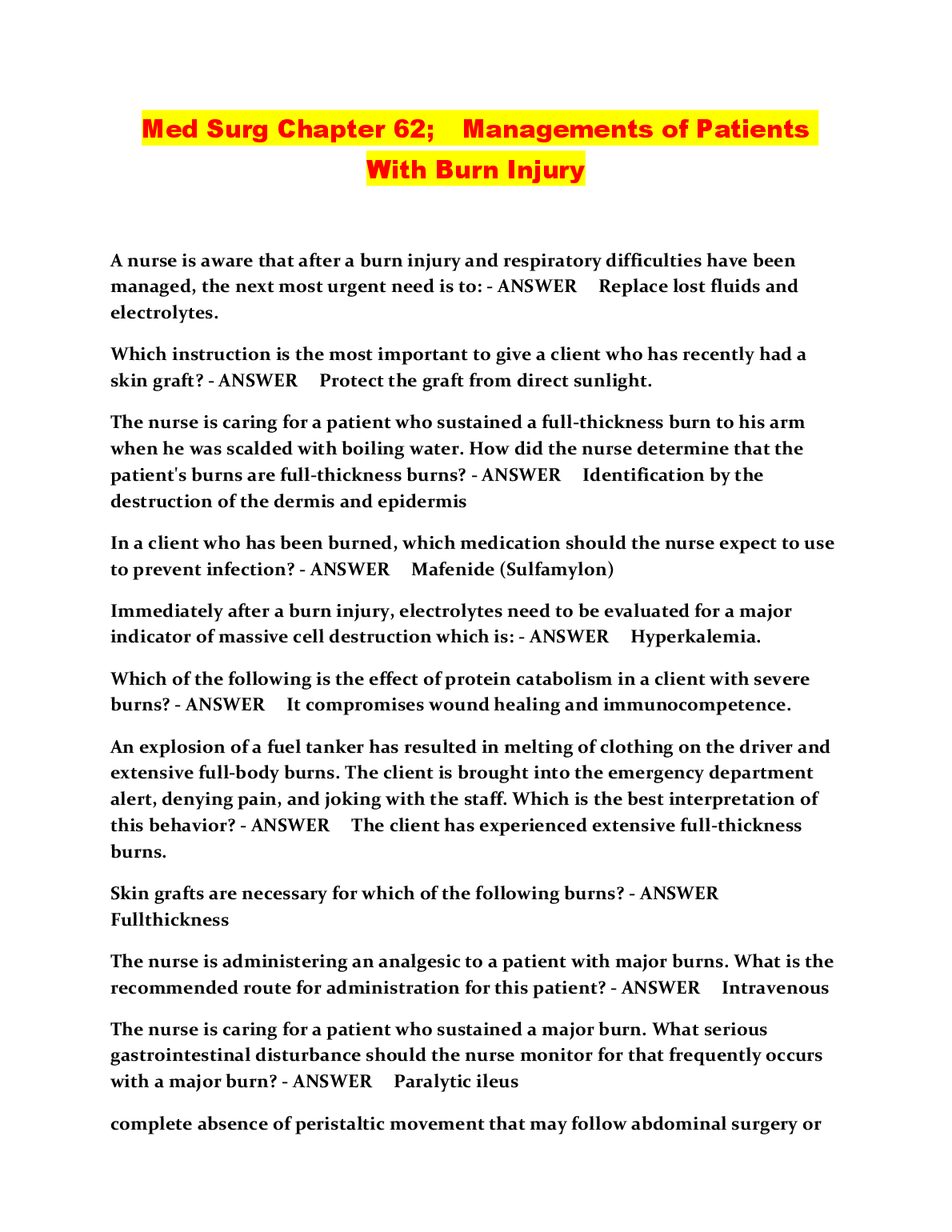 Med Surg Chapter 62;   Managements of Patients With Burn Injury

A nurse is aware that after a burn injury and respiratory difficulties have been managed, the next most urgent need is to: - ANSWER   Replace lost fluids and electrolytes.

Which instruction is the most important to give a client who has recently had a skin graft? - ANSWER   Protect the graft from direct sunlight.

The nurse is caring for a patient who sustained a full-thickness burn to his arm when he was scalded with boiling water. How did the nurse determine that the patient's burns are full-thickness burns? - ANSWER   Identification by the destruction of the dermis and epidermis

In a client who has been burned, which medication should the nurse expect to use to prevent infection? - ANSWER   Mafenide (Sulfamylon)

Immediately after a burn injury, electrolytes need to be evaluated for a major indicator of massive cell destruction which is: - ANSWER   Hyperkalemia.

Which of the following is the effect of protein catabolism in a client with severe burns? - ANSWER   It compromises wound healing and immunocompetence.

An explosion of a fuel tanker has resulted in melting of clothing on the driver and extensive full-body burns. The client is brought into the emergency department alert, denying pain, and joking with the staff. Which is the best interpretation of this behavior? - ANSWER   The client has experienced extensive full-thickness burns.

Skin grafts are necessary for which of the following burns? - ANSWER   Fullthickness

The nurse is administering an analgesic to a patient with major burns. What is the recommended route for administration for this patient? - ANSWER   Intravenous

The nurse is caring for a patient who sustained a major burn. What serious gastrointestinal disturbance should the nurse monitor for that frequently occurs with a major burn? - ANSWER   Paralytic ileus

complete absence of peristaltic movement that may follow abdominal surgery or